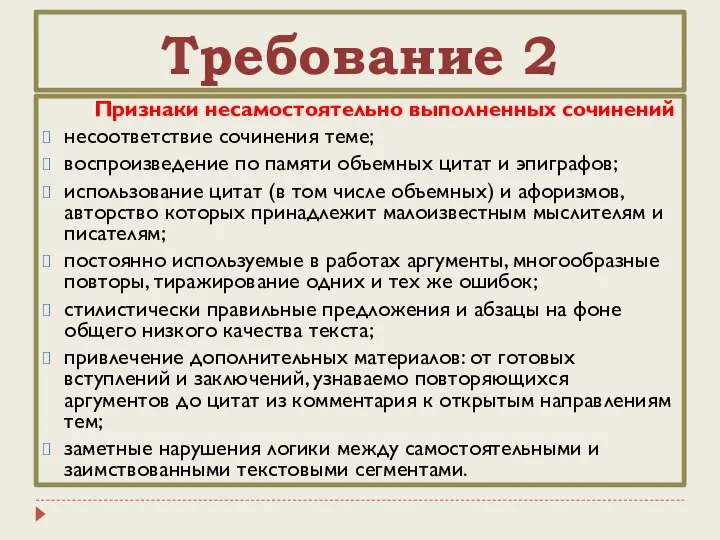 Требование 2

Признаки несамостоятельно выполненных сочинений

несоответствие сочинения теме;

воспроизведение по памяти объемных цитат и эпиграфов;

использование цитат (в том числе объемных) и афоризмов, авторство которых принадлежит малоизвестным мыслителям и писателям;

постоянно используемые в работах аргументы, многообразные повторы, тиражирование одних и тех же ошибок;

стилистически правильные предложения и абзацы на фоне общего низкого качества текста;

привлечение дополнительных материалов: от готовых вступлений и заключений, узнаваемо повторяющихся аргументов до цитат из комментария к открытым направлениям тем;

заметные нарушения логики между самостоятельными и заимствованными текстовыми сегментами.